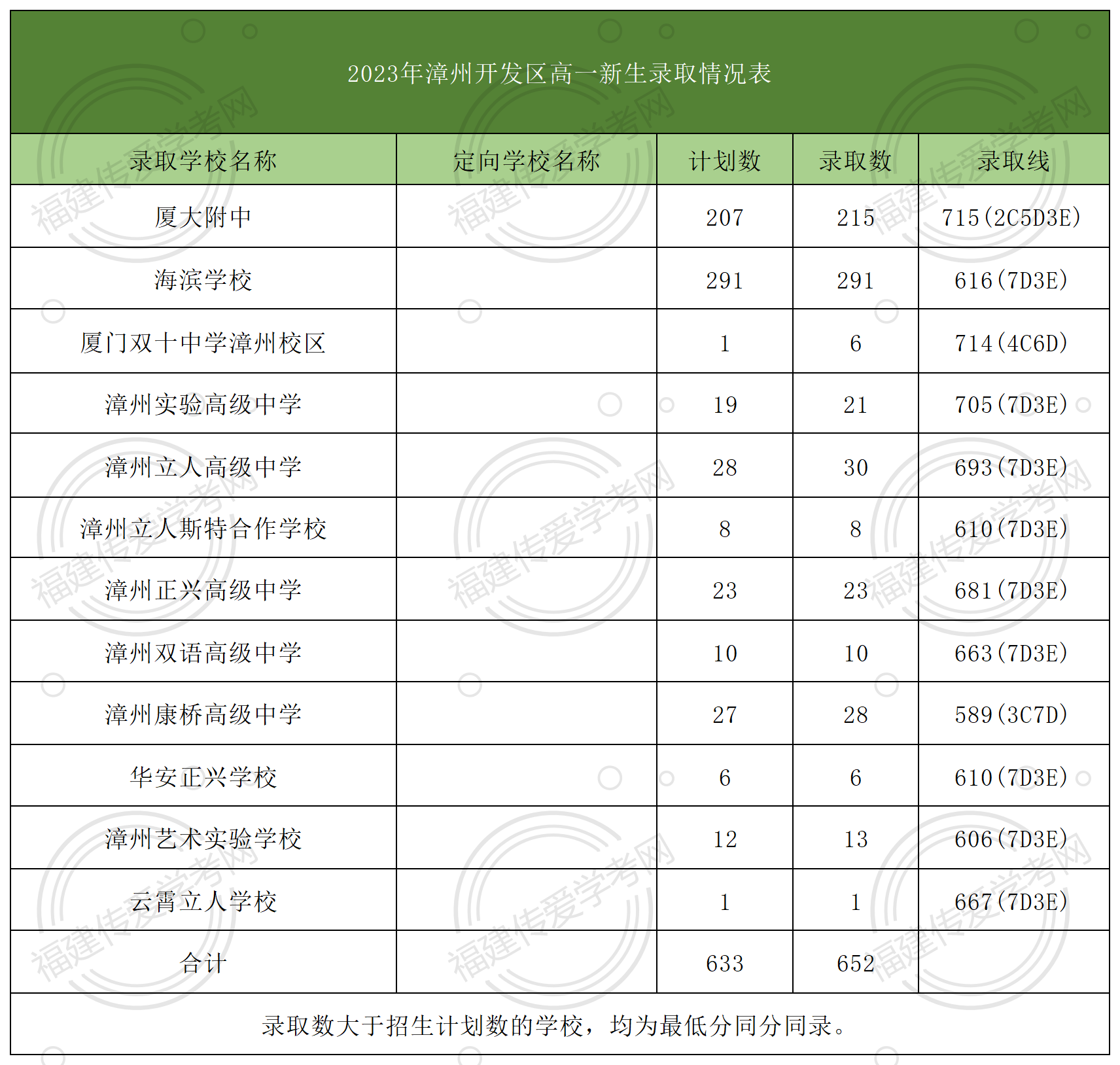 2023年漳州开发区高一新生录取情况表

| 录取学校名称 | 定向学校名称 | 计划数 | 录取数 | 录取线 |
|---|---|---|---|---|
| 厦大附中 | | 207 | 215 | 715(2C5D3E) |
| 海滨学校 | | 291 | 291 | 616(7D3E) |
| 厦门双十中学漳州校区 | | 1 | 6 | 714(4C6D) |
| 漳州实验高级中学 | | 19 | 21 | 705(7D3E) |
| 漳州立人高级中学 | | 28 | 30 | 693(7D3E) |
| 漳州立人斯特合作学校 | | 8 | 8 | 610(7D3E) |
| 漳州正兴高级中学 | | 23 | 23 | 681(7D3E) |
| 漳州双语高级中学 | | 10 | 10 | 663(7D3E) |
| 漳州康桥高级中学 | | 27 | 28 | 589(3C7D) |
| 华安正兴学校 | | 6 | 6 | 610(7D3E) |
| 漳州艺术实验学校 | | 12 | 13 | 606(7D3E) |
| 云霄立人学校 | | 1 | 1 | 667(7D3E) |
| 合计 | | 633 | 652 | |

录取数大于招生计划数的学校，均为最低分同分同录。

福建传爱学考网